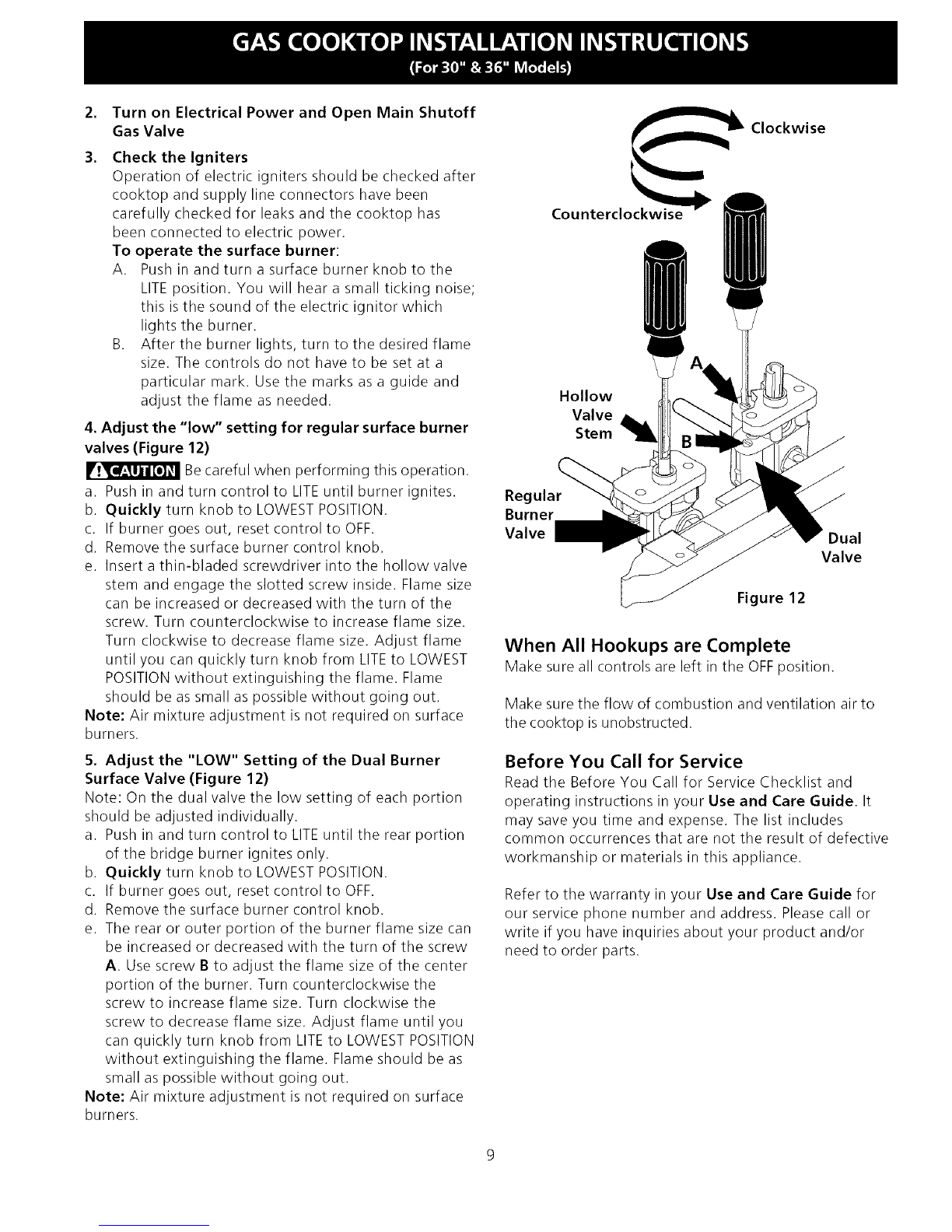 GAS COOKTOP INSTALLATION INSTRUCTIONS
(For 30" & 36" Models)

2. Turn on Electrical Power and Open Main Shutoff Gas Valve

3. Check the Igniters
Operation of electric igniters should be checked after cooktop and supply line connectors have been carefully checked for leaks and the cooktop has been connected to electric power.
To operate the surface burner:
A. Push in and turn a surface burner knob to the LITE position. You will hear a small ticking noise; this is the sound of the electric ignitor which lights the burner.
B. After the burner lights, turn to the desired flame size. The controls do not have to be set at a particular mark. Use the marks as a guide and adjust the flame as needed.

4. Adjust the "low" setting for regular surface burner valves (Figure 12)
CAUTION Be careful when performing this operation.
a. Push in and turn control to LITE until burner ignites.
b. Quickly turn knob to LOWEST POSITION.
c. If burner goes out, reset control to OFF.
d. Remove the surface burner control knob.
e. Insert a thin-bladed screwdriver into the hollow valve stem and engage the slotted screw inside. Flame size can be increased or decreased with the turn of the screw. Turn counterclockwise to increase flame size. Turn clockwise to decrease flame size. Adjust flame until you can quickly turn knob from LITE to LOWEST POSITION without extinguishing the flame. Flame should be as small as possible without going out.
Note: Air mixture adjustment is not required on surface burners.

5. Adjust the "LOW" Setting of the Dual Burner Surface Valve (Figure 12)
Note: On the dual valve the low setting of each portion should be adjusted individually.
a. Push in and turn control to LITE until the rear portion of the bridge burner ignites only.
b. Quickly turn knob to LOWEST POSITION.
c. If burner goes out, reset control to OFF.
d. Remove the surface burner control knob.
e. The rear or outer portion of the burner flame size can be increased or decreased with the turn of the screw A. Use screw B to adjust the flame size of the center portion of the burner. Turn counterclockwise the screw to increase flame size. Turn clockwise the screw to decrease flame size. Adjust flame until you can quickly turn knob from LITE to LOWEST POSITION without extinguishing the flame. Flame should be as small as possible without going out.
Note: Air mixture adjustment is not required on surface burners.

Clockwise
Counterclockwise
A
Hollow Valve Stem
B
Regular Burner Valve
Dual Valve
Figure 12

When All Hookups are Complete
Make sure all controls are left in the OFF position.

Make sure the flow of combustion and ventilation air to the cooktop is unobstructed.

Before You Call for Service
Read the Before You Call for Service Checklist and operating instructions in your Use and Care Guide. It may save you time and expense. The list includes common occurrences that are not the result of defective workmanship or materials in this appliance.

Refer to the warranty in your Use and Care Guide for our service phone number and address. Please call or write if you have inquiries about your product and/or need to order parts.

9